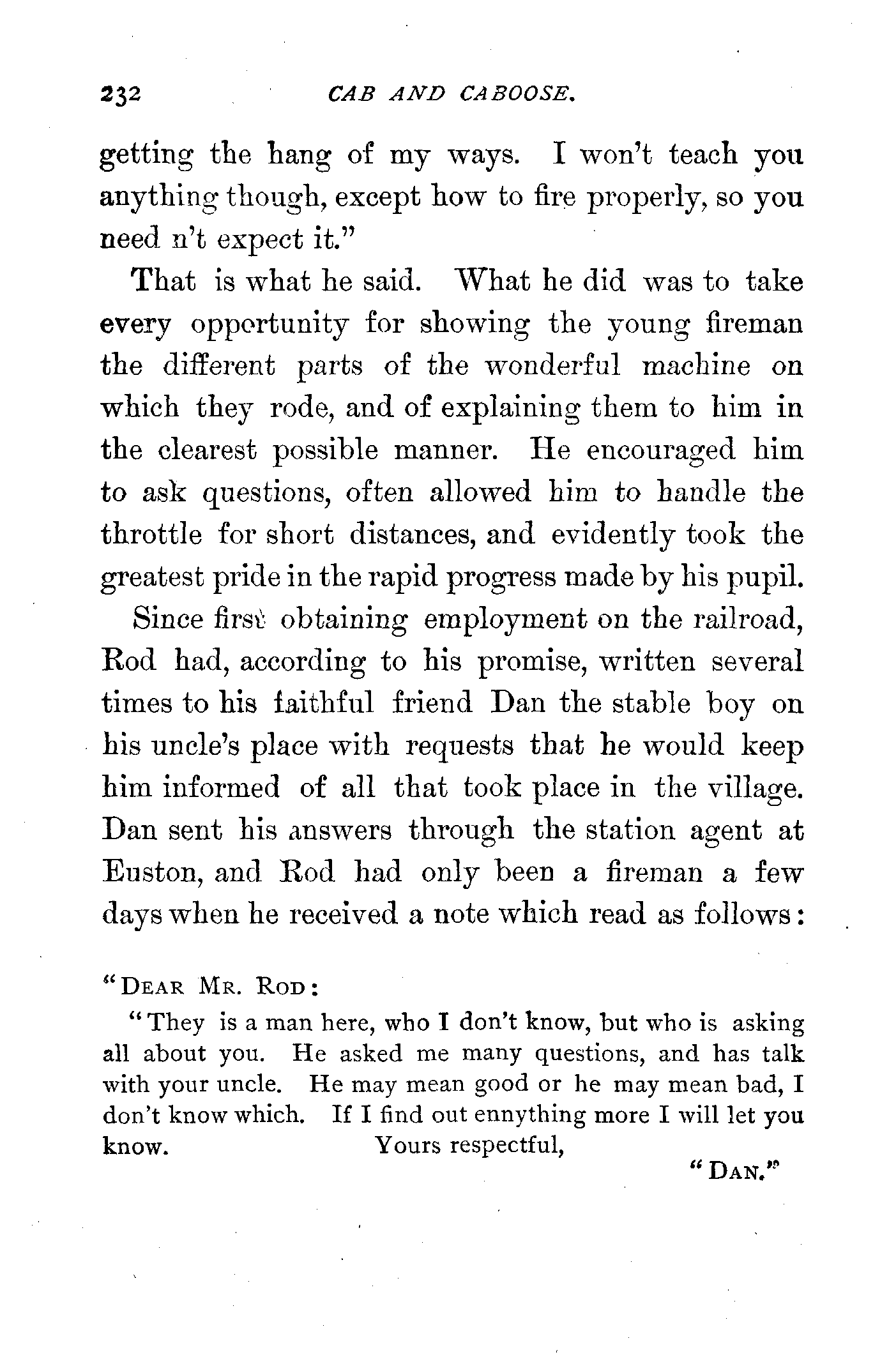 232 CAB AND CABOOSE.

getting the hang of my ways. I won't teach you anything though, except how to fire properly, so you need n't expect it."

That is what he said. What he did was to take every opportunity for showing the young fireman the different parts of the wonderful machine on which they rode, and of explaining them to him in the clearest possible manner. He encouraged him to ask questions, often allowed him to handle the throttle for short distances, and evidently took the greatest pride in the rapid progress made by his pupil.

Since first obtaining employment on the railroad, Rod had, according to his promise, written several times to his faithful friend Dan the stable boy on his uncle's place with requests that he would keep him informed of all that took place in the village. Dan sent his answers through the station agent at Euston, and Rod had only been a fireman a few days when he received a note which read as follows:

"DEAR MR. ROD:

"They is a man here, who I don't know, but who is asking all about you. He asked me many questions, and has talk with your uncle. He may mean good or he may mean bad, I don't know which. If I find out ennything more I will let you know. Yours respectful,

"DAN."